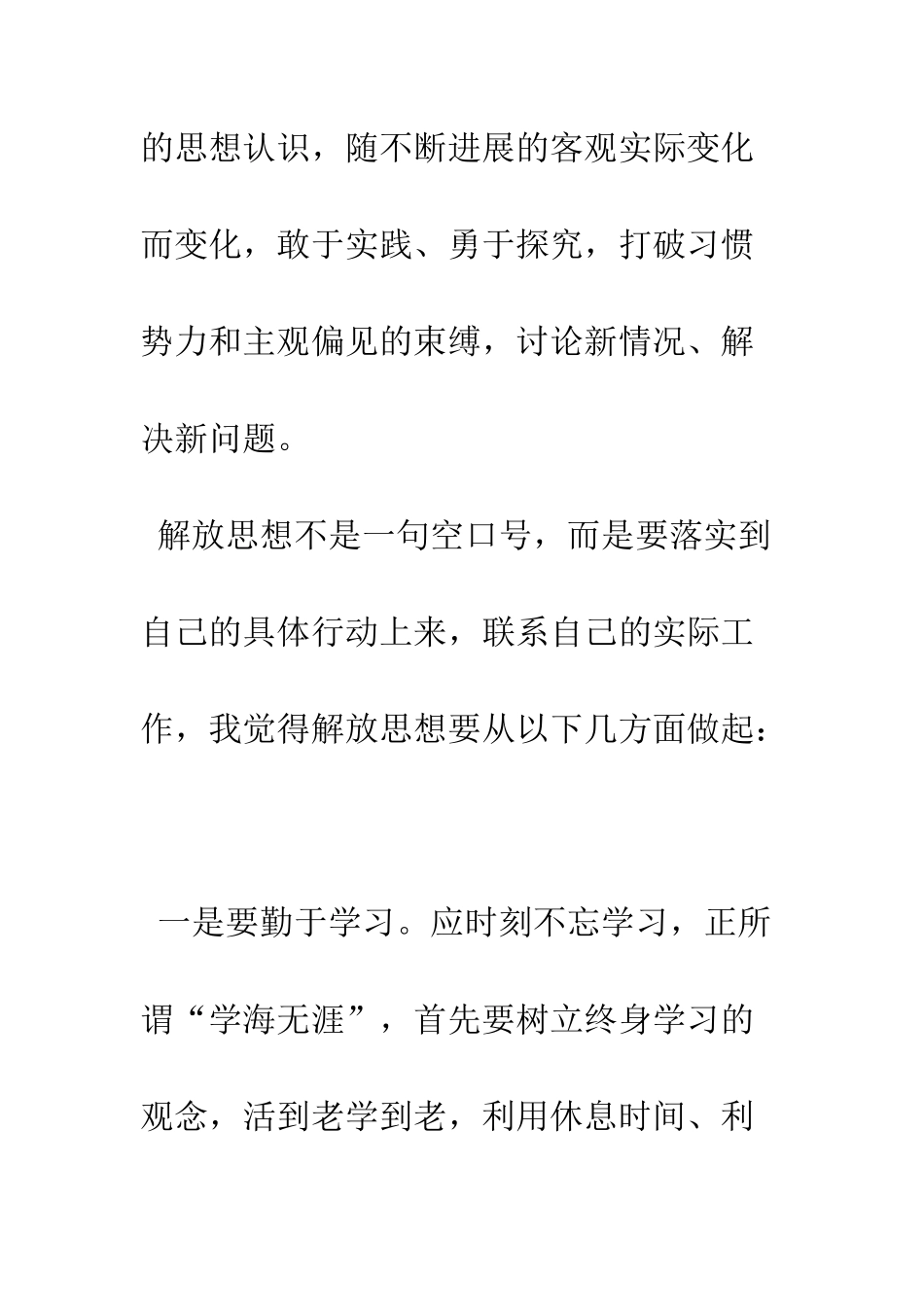 的思想认识，随不断进展的客观实际变化而变化，敢于实践、勇于探究，打破习惯势力和主观偏见的束缚，讨论新情况、解决新问题。

解放思想不是一句空口号，而是要落实到自己的具体行动上来，联系自己的实际工作，我觉得解放思想要从以下几方面做起：

一是要勤于学习。应时刻不忘学习，正所谓“学海无涯”，首先要树立终身学习的观念，活到老学到老，利用休息时间、利